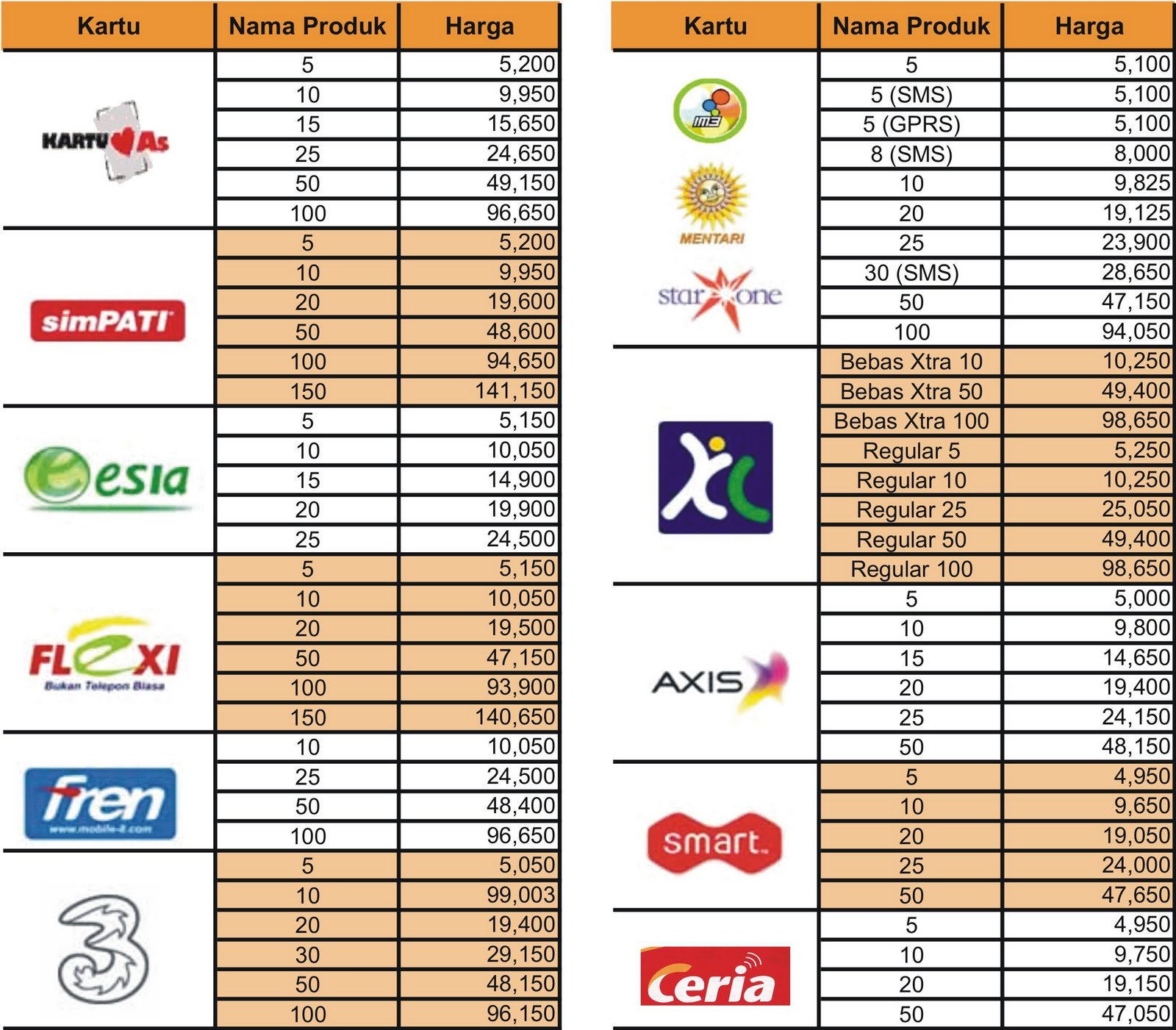 | Kartu | Nama Produk | Harga |
|---|---|---|
| KARTU As | 5 | 5,200 |
| | 10 | 9,950 |
| | 15 | 15,650 |
| | 25 | 24,650 |
| | 50 | 49,150 |
| | 100 | 96,650 |
| simPATI | 5 | 5,200 |
| | 10 | 9,950 |
| | 20 | 19,600 |
| | 50 | 48,600 |
| | 100 | 94,650 |
| | 150 | 141,150 |
| esia | 5 | 5,150 |
| | 10 | 10,050 |
| | 15 | 14,900 |
| | 20 | 19,900 |
| | 25 | 24,500 |
| FLEXI Bukan Telepon Biasa | 5 | 5,150 |
| | 10 | 10,050 |
| | 20 | 19,500 |
| | 50 | 47,150 |
| | 100 | 93,900 |
| | 150 | 140,650 |
| fren www.mobile-8.com | 10 | 10,050 |
| | 25 | 24,500 |
| | 50 | 48,400 |
| | 100 | 96,650 |
| 3 | 5 | 5,050 |
| | 10 | 99,003 |
| | 20 | 19,400 |
| | 30 | 29,150 |
| | 50 | 48,150 |
| | 100 | 96,150 |

| Kartu | Nama Produk | Harga |
|---|---|---|
| IM3 MENTARI star one | 5 | 5,100 |
| | 5 (SMS) | 5,100 |
| | 5 (GPRS) | 5,100 |
| | 8 (SMS) | 8,000 |
| | 10 | 9,825 |
| | 20 | 19,125 |
| | 25 | 23,900 |
| | 30 (SMS) | 28,650 |
| | 50 | 47,150 |
| | 100 | 94,050 |
| XL | Bebas Xtra 10 | 10,250 |
| | Bebas Xtra 50 | 49,400 |
| | Bebas Xtra 100 | 98,650 |
| | Regular 5 | 5,250 |
| | Regular 10 | 10,250 |
| | Regular 25 | 25,050 |
| | Regular 50 | 49,400 |
| | Regular 100 | 98,650 |
| AXIS | 5 | 5,000 |
| | 10 | 9,800 |
| | 15 | 14,650 |
| | 20 | 19,400 |
| | 25 | 24,150 |
| | 50 | 48,150 |
| smart. | 5 | 4,950 |
| | 10 | 9,650 |
| | 20 | 19,050 |
| | 25 | 24,000 |
| | 50 | 47,650 |
| Ceria | 5 | 4,950 |
| | 10 | 9,750 |
| | 20 | 19,150 |
| | 50 | 47,050 |